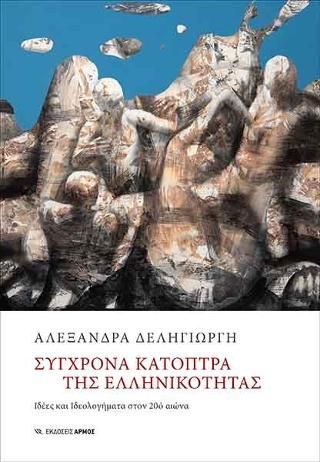 ΑΛΕΞΑΝΔΡΑ ΔΕΛΗΓΙΩΡΓΗ

ΣΥΓΧΡΟΝΑ ΚΑΤΟΠΤΡΑ ΤΗΣ ΕΛΛΗΝΙΚΟΤΗΤΑΣ

Ιδέες και Ιδεολογήματα στον 20ό αιώνα

ΕΚΔΟΣΕΙΣ ΑΡΜΟΣ